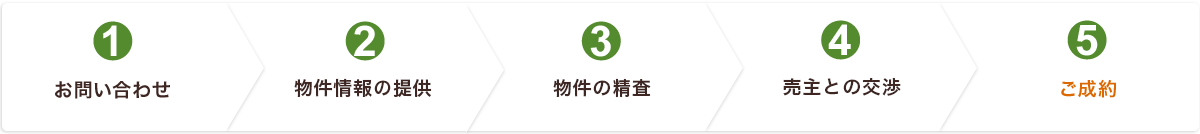 1
お問い合わせ

2
物件情報の提供

3
物件の精査

4
売主との交渉

5
ご成約